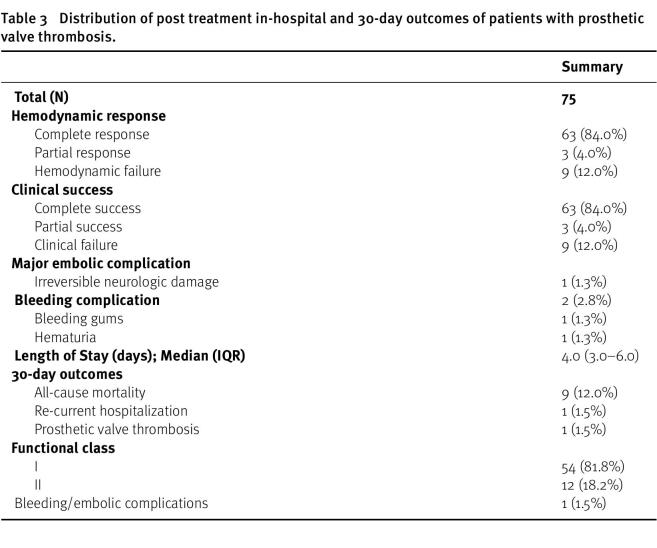 Table 3 Distribution of post treatment in-hospital and 30-day outcomes of patients with prosthetic valve thrombosis.

| | Summary |
|---|---|
| Total (N) | 75 |
| Hemodynamic response | |
| Complete response | 63 (84.0%) |
| Partial response | 3 (4.0%) |
| Hemodynamic failure | 9 (12.0%) |
| Clinical success | |
| Complete success | 63 (84.0%) |
| Partial success | 3 (4.0%) |
| Clinical failure | 9 (12.0%) |
| Major embolic complication | |
| Irreversible neurologic damage | 1 (1.3%) |
| Bleeding complication | 2 (2.8%) |
| Bleeding gums | 1 (1.3%) |
| Hematuria | 1 (1.3%) |
| Length of Stay (days); Median (IQR) | 4.0 (3.0–6.0) |
| 30-day outcomes | |
| All-cause mortality | 9 (12.0%) |
| Re-current hospitalization | 1 (1.5%) |
| Prosthetic valve thrombosis | 1 (1.5%) |
| Functional class | |
| I | 54 (81.8%) |
| II | 12 (18.2%) |
| Bleeding/embolic complications | 1 (1.5%) |